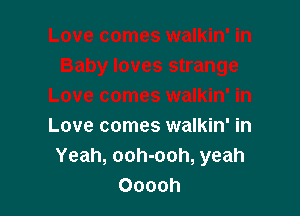 Love comes walkin' in
Baby loves strange
Love comes walkin' in
Love comes walkin' in
Yeah, ooh-ooh, yeah
Ooooh